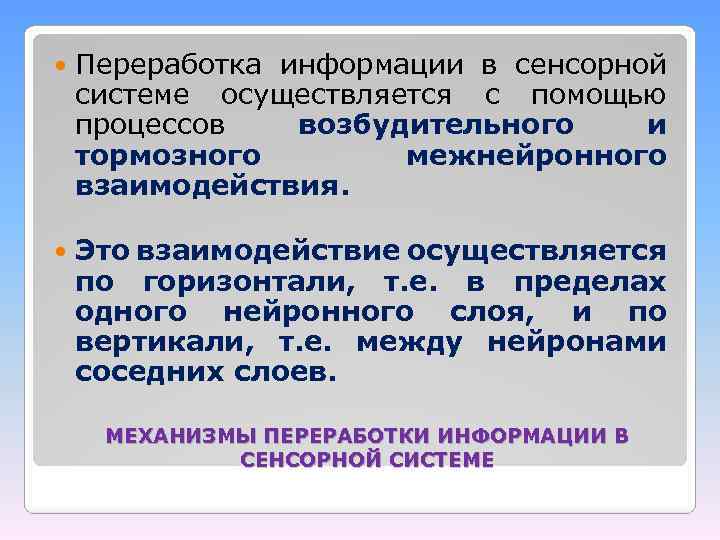 Переработка информации в сенсорной системе осуществляется с помощью процессов возбудительного и тормозного межнейронного взаимодействия.

Это взаимодействие осуществляется по горизонтали, т.е. в пределах одного нейронного слоя, и по вертикали, т.е. между нейронами соседних слоев.

МЕХАНИЗМЫ ПЕРЕРАБОТКИ ИНФОРМАЦИИ В СЕНСОРНОЙ СИСТЕМЕ